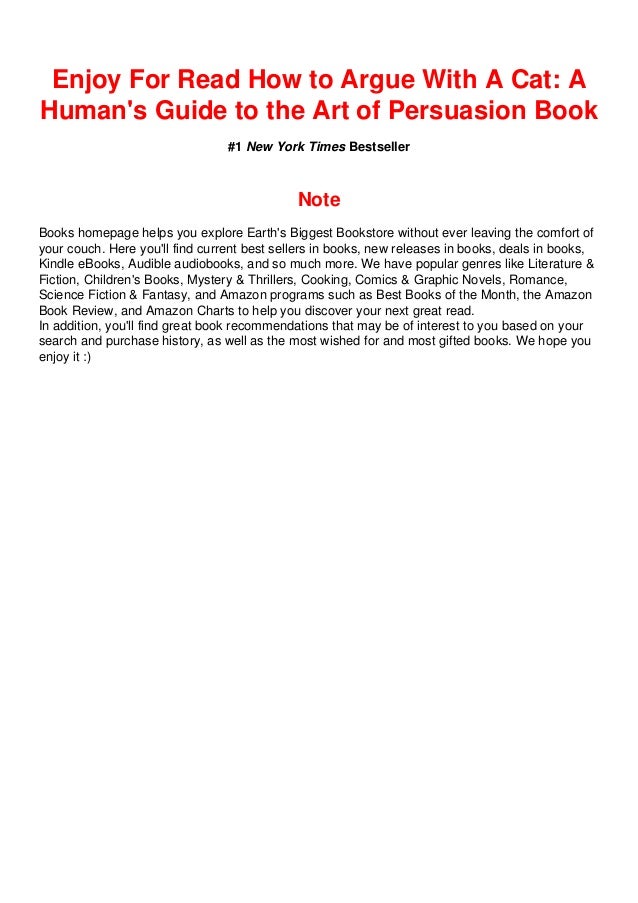 Enjoy For Read How to Argue With A Cat: A Human's Guide to the Art of Persuasion Book

#1 New York Times Bestseller

Note

Books homepage helps you explore Earth's Biggest Bookstore without ever leaving the comfort of your couch. Here you'll find current best sellers in books, new releases in books, deals in books, Kindle eBooks, Audible audiobooks, and so much more. We have popular genres like Literature & Fiction, Children's Books, Mystery & Thrillers, Cooking, Comics & Graphic Novels, Romance, Science Fiction & Fantasy, and Amazon programs such as Best Books of the Month, the Amazon Book Review, and Amazon Charts to help you discover your next great read.
In addition, you'll find great book recommendations that may be of interest to you based on your search and purchase history, as well as the most wished for and most gifted books. We hope you enjoy it :)